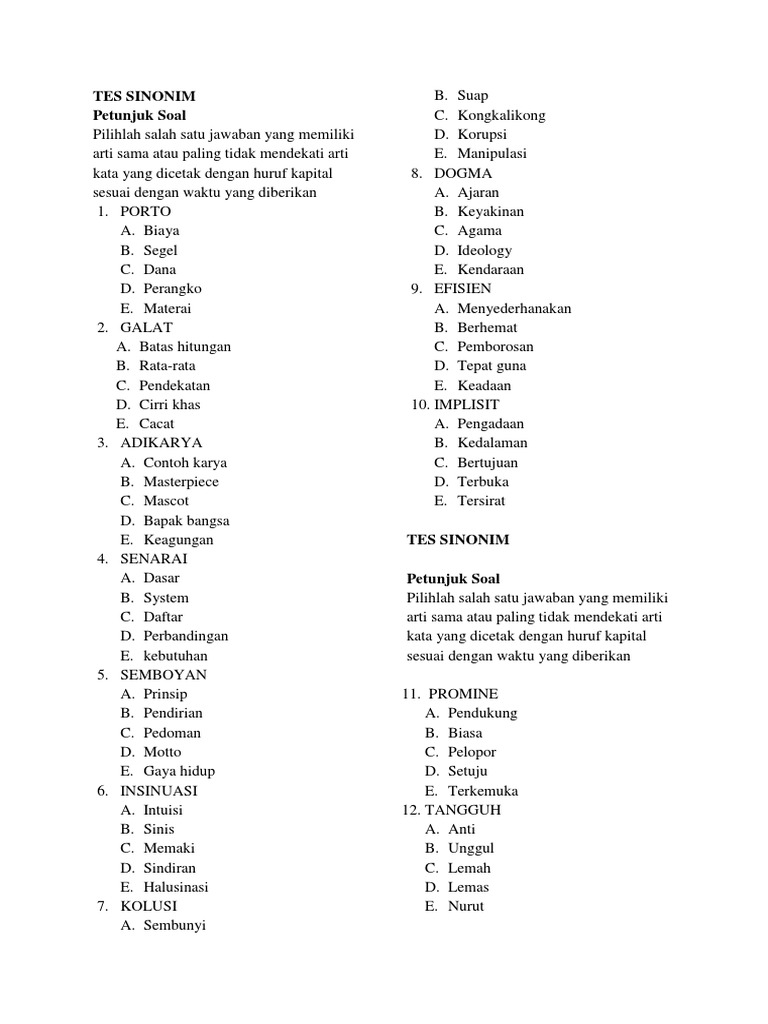 TES SINONIM
Petunjuk Soal
Pilihlah salah satu jawaban yang memiliki arti sama atau paling tidak mendekati arti kata yang dicetak dengan huruf kapital sesuai dengan waktu yang diberikan
1. PORTO
A. Biaya
B. Segel
C. Dana
D. Perangko
E. Materai
2. GALAT
A. Batas hitungan
B. Rata-rata
C. Pendekatan
D. Cirri khas
E. Cacat
3. ADIKARYA
A. Contoh karya
B. Masterpiece
C. Mascot
D. Bapak bangsa
E. Keagungan
4. SENARAI
A. Dasar
B. System
C. Daftar
D. Perbandingan
E. kebutuhan
5. SEMBOYAN
A. Prinsip
B. Pendirian
C. Pedoman
D. Motto
E. Gaya hidup
6. INSINUASI
A. Intuisi
B. Sinis
C. Memaki
D. Sindiran
E. Halusinasi
7. KOLUSI
A. Sembunyi
B. Suap
C. Kongkalikong
D. Korupsi
E. Manipulasi
8. DOGMA
A. Ajaran
B. Keyakinan
C. Agama
D. Ideology
E. Kendaraan
9. EFISIEN
A. Menyederhanakan
B. Berhemat
C. Pemborosan
D. Tepat guna
E. Keadaan
10. IMPLISIT
A. Pengadaan
B. Kedalaman
C. Bertujuan
D. Terbuka
E. Tersirat

TES SINONIM

Petunjuk Soal
Pilihlah salah satu jawaban yang memiliki arti sama atau paling tidak mendekati arti kata yang dicetak dengan huruf kapital sesuai dengan waktu yang diberikan

11. PROMINE
A. Pendukung
B. Biasa
C. Pelopor
D. Setuju
E. Terkemuka
12. TANGGUH
A. Anti
B. Unggul
C. Lemah
D. Lemas
E. Nurut